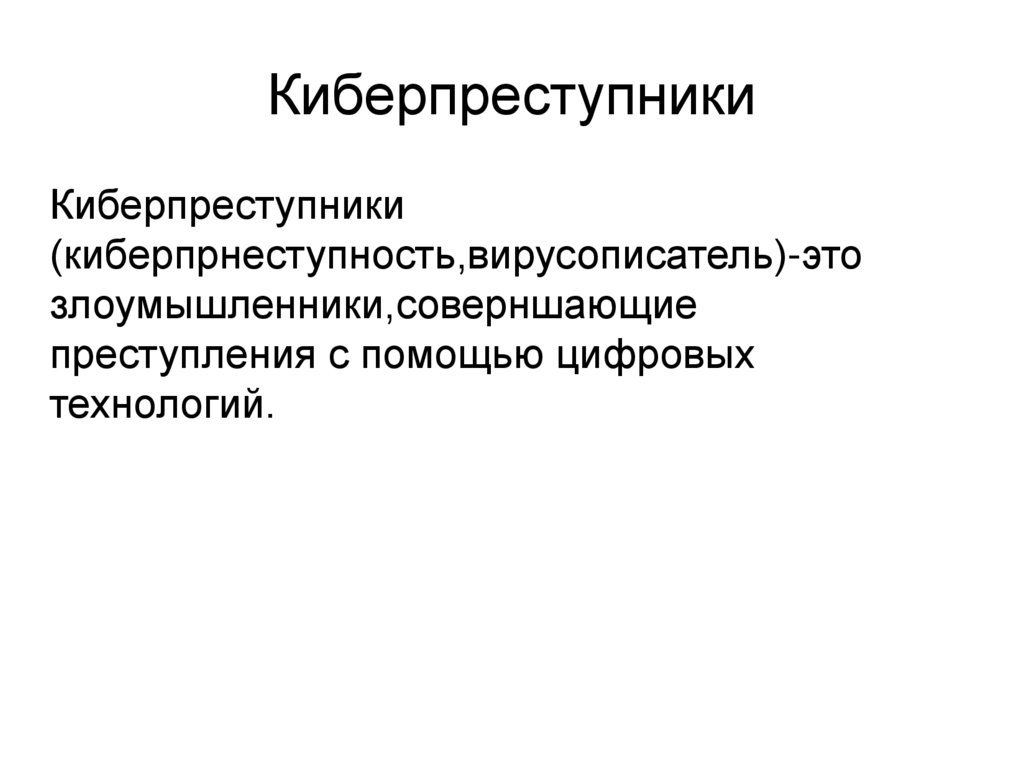 Киберпреступники

Киберпреступники (киберпрнеступность,вирусописатель)-это злоумышленники,соверншающие преступления с помощью цифровых технологий.